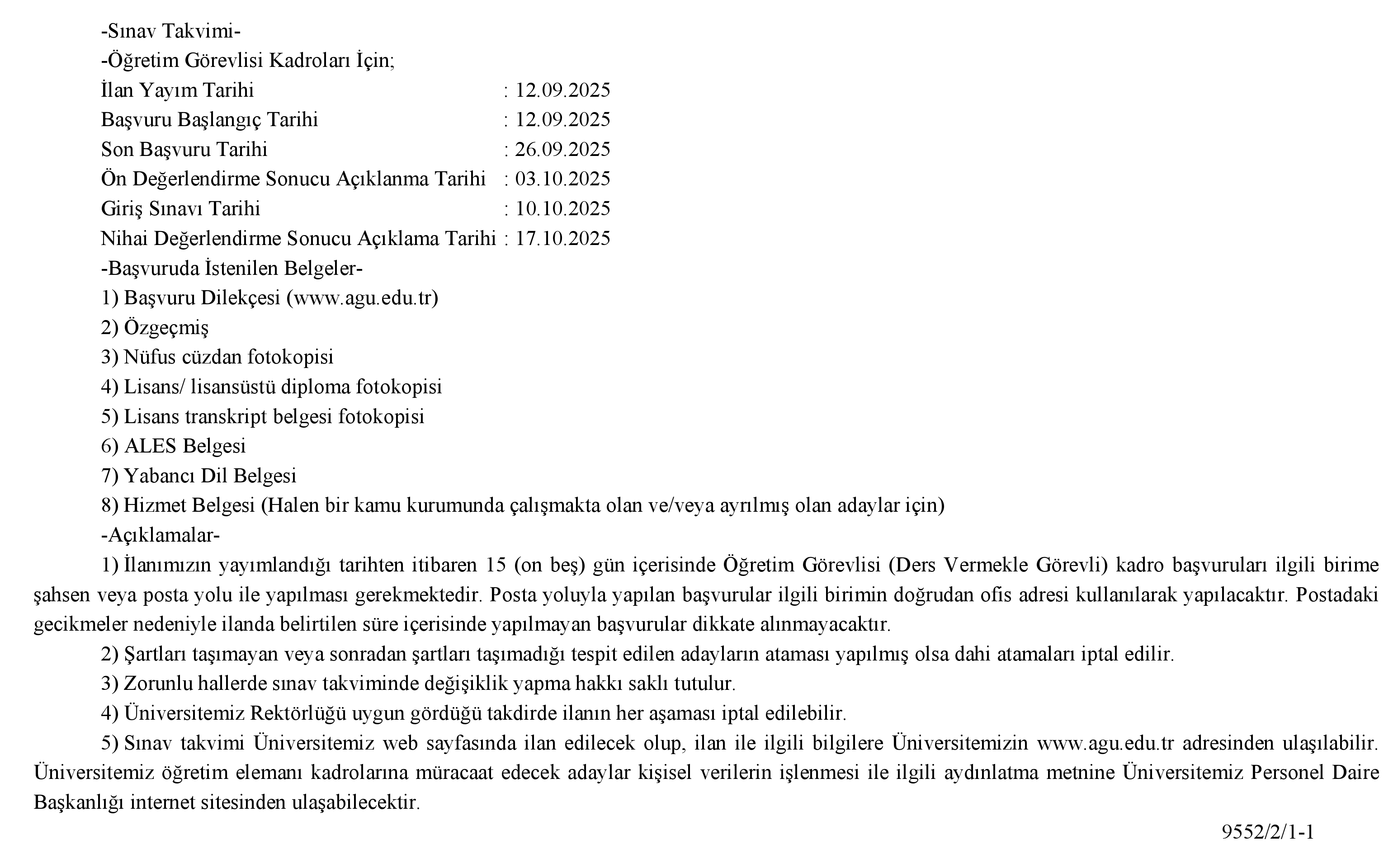 -Sınav Takvimi-
-Öğretim Görevlisi Kadroları İçin;
İlan Yayım Tarihi : 12.09.2025
Başvuru Başlangıç Tarihi : 12.09.2025
Son Başvuru Tarihi : 26.09.2025
Ön Değerlendirme Sonucu Açıklanma Tarihi : 03.10.2025
Giriş Sınavı Tarihi : 10.10.2025
Nihai Değerlendirme Sonucu Açıklama Tarihi : 17.10.2025
-Başvuruda İstenilen Belgeler-
1) Başvuru Dilekçesi (www.agu.edu.tr)
2) Özgeçmiş
3) Nüfus cüzdan fotokopisi
4) Lisans/ lisansüstü diploma fotokopisi
5) Lisans transkript belgesi fotokopisi
6) ALES Belgesi
7) Yabancı Dil Belgesi
8) Hizmet Belgesi (Halen bir kamu kurumunda çalışmakta olan ve/veya ayrılmış olan adaylar için)
-Açıklamalar-
1) İlanımızın yayımlandığı tarihten itibaren 15 (on beş) gün içerisinde Öğretim Görevlisi (Ders Vermekle Görevli) kadro başvuruları ilgili birime şahsen veya posta yolu ile yapılması gerekmektedir. Posta yoluyla yapılan başvurular ilgili birimin doğrudan ofis adresi kullanılarak yapılacaktır. Postadaki gecikmeler nedeniyle ilanda belirtilen süre içerisinde yapılmayan başvurular dikkate alınmayacaktır.
2) Şartları taşımayan veya sonradan şartları taşımadığı tespit edilen adayların ataması yapılmış olsa dahi atamaları iptal edilir.
3) Zorunlu hallerde sınav takviminde değişiklik yapma hakkı saklı tutulur.
4) Üniversitemiz Rektörlüğü uygun gördüğü takdirde ilanın her aşaması iptal edilebilir.
5) Sınav takvimi Üniversitemiz web sayfasında ilan edilecek olup, ilan ile ilgili bilgilere Üniversitemizin www.agu.edu.tr adresinden ulaşılabilir. Üniversitemiz öğretim elemanı kadrolarına müracaat edecek adaylar kişisel verilerin işlenmesi ile ilgili aydınlatma metnine Üniversitemiz Personel Daire Başkanlığı internet sitesinden ulaşabilecektir.
9552/2/1-1